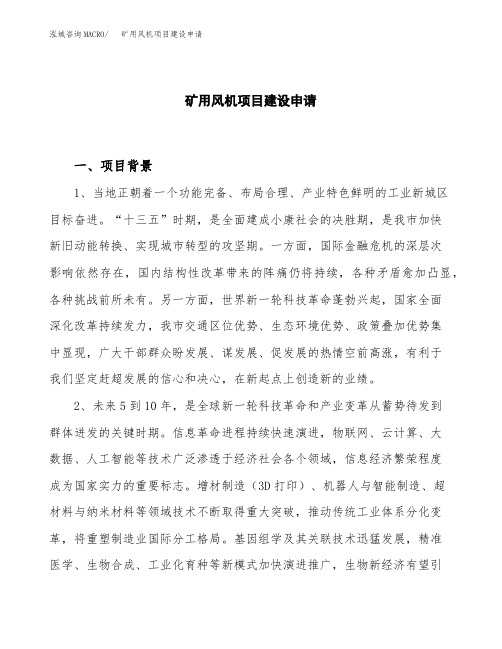 泓域咨询MACRO/　矿用风机项目建设申请

矿用风机项目建设申请

一、项目背景

1、当地正朝着一个功能完备、布局合理、产业特色鲜明的工业新城区目标奋进。“十三五”时期，是全面建成小康社会的决胜期，是我市加快新旧动能转换、实现城市转型的攻坚期。一方面，国际金融危机的深层次影响依然存在，国内结构性改革带来的阵痛仍将持续，各种矛盾愈加凸显，各种挑战前所未有。另一方面，世界新一轮科技革命蓬勃兴起，国家全面深化改革持续发力，我市交通区位优势、生态环境优势、政策叠加优势集中显现，广大干部群众盼发展、谋发展、促发展的热情空前高涨，有利于我们坚定赶超发展的信心和决心，在新起点上创造新的业绩。

2、未来5到10年，是全球新一轮科技革命和产业变革从蓄势待发到群体迸发的关键时期。信息革命进程持续快速演进，物联网、云计算、大数据、人工智能等技术广泛渗透于经济社会各个领域，信息经济繁荣程度成为国家实力的重要标志。增材制造（3D打印）、机器人与智能制造、超材料与纳米材料等领域技术不断取得重大突破，推动传统工业体系分化变革，将重塑制造业国际分工格局。基因组学及其关联技术迅猛发展，精准医学、生物合成、工业化育种等新模式加快演进推广，生物新经济有望引